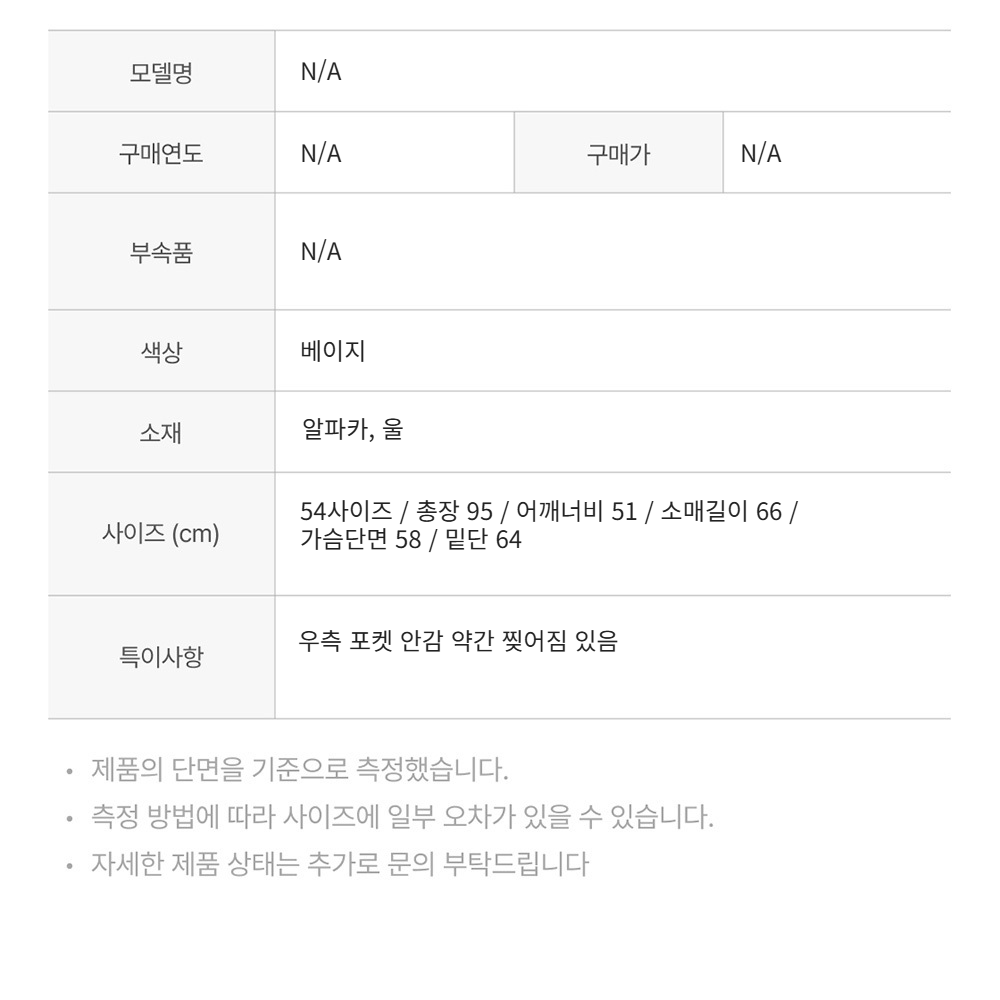 | 모델명 | N/A | | |
|---|---|---|---|
| 구매연도 | N/A | 구매가 | N/A |
| 부속품 | N/A | | |
| 색상 | 베이지 | | |
| 소재 | 알파카, 울 | | |
| 사이즈 (cm) | 54사이즈 / 총장 95 / 어깨너비 51 / 소매길이 66 / 가슴단면 58 / 밑단 64 | | |
| 특이사항 | 우측 포켓 안감 약간 찢어짐 있음 | | |

• 제품의 단면을 기준으로 측정했습니다.
• 측정 방법에 따라 사이즈에 일부 오차가 있을 수 있습니다.
• 자세한 제품 상태는 추가로 문의 부탁드립니다